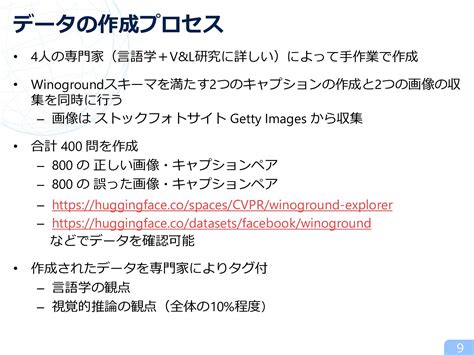 データの作成プロセス

• 4人の専門家（言語学＋V&L研究に詳しい）によって手作業で作成

• Winogroundスキーマを満たす2つのキャプションの作成と2つの画像の収集を同時に行う
– 画像は ストックフォトサイト Getty Images から収集

• 合計 400 問を作成
– 800 の 正しい画像・キャプションペア
– 800 の 誤った画像・キャプションペア
– https://huggingface.co/spaces/CVPR/winoground-explorer
– https://huggingface.co/datasets/facebook/winoground
などでデータを確認可能

• 作成されたデータを専門家によりタグ付
– 言語学の観点
– 視覚的推論の観点（全体の10%程度）

9